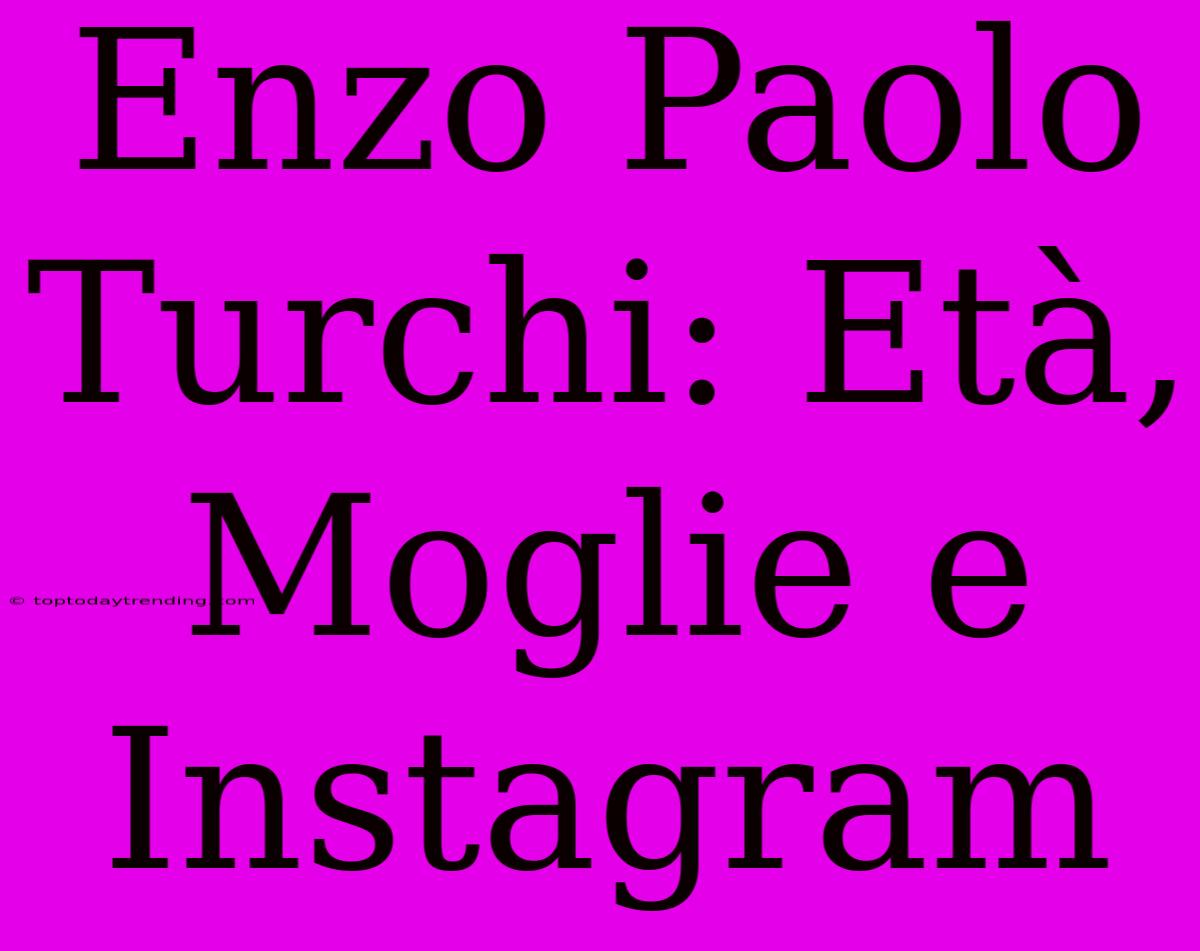 Enzo Paolo Turchi: Età, Moglie e Instagram

© toptodaytrending.com